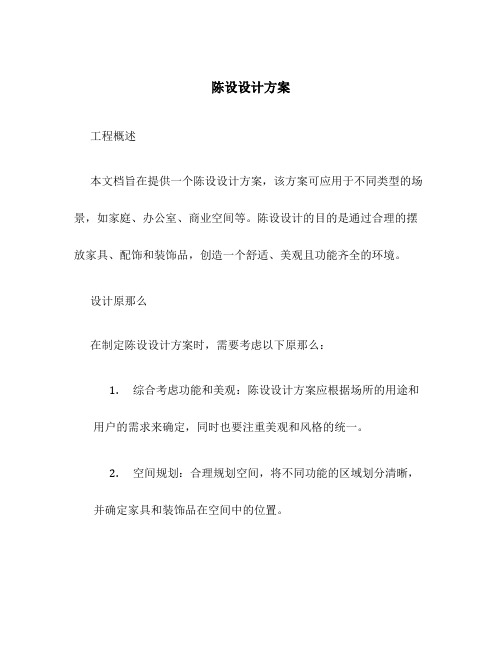 陈设设计方案

工程概述

本文档旨在提供一个陈设设计方案，该方案可应用于不同类型的场景，如家庭、办公室、商业空间等。陈设设计的目的是通过合理的摆放家具、配饰和装饰品，创造一个舒适、美观且功能齐全的环境。

设计原那么

在制定陈设设计方案时，需要考虑以下原那么：

1. 综合考虑功能和美观：陈设设计方案应根据场所的用途和用户的需求来确定，同时也要注重美观和风格的统一。

2. 空间规划：合理规划空间，将不同功能的区域划分清晰，并确定家具和装饰品在空间中的位置。